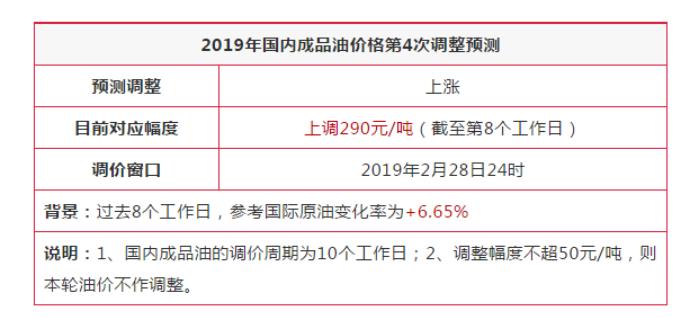 | 2019年国内成品油价格第4次调整预测 | |
|---|---|
| 预测调整 | 上涨 |
| 目前对应幅度 | 上调290元/吨（截至第8个工作日） |
| 调价窗口 | 2019年2月28日24时 |
| 背景：过去8个工作日，参考国际原油变化率为+6.65% | |
| 说明：1、国内成品油的调价周期为10个工作日；2、调整幅度不超50元/吨，则本轮油价不作调整。 | |